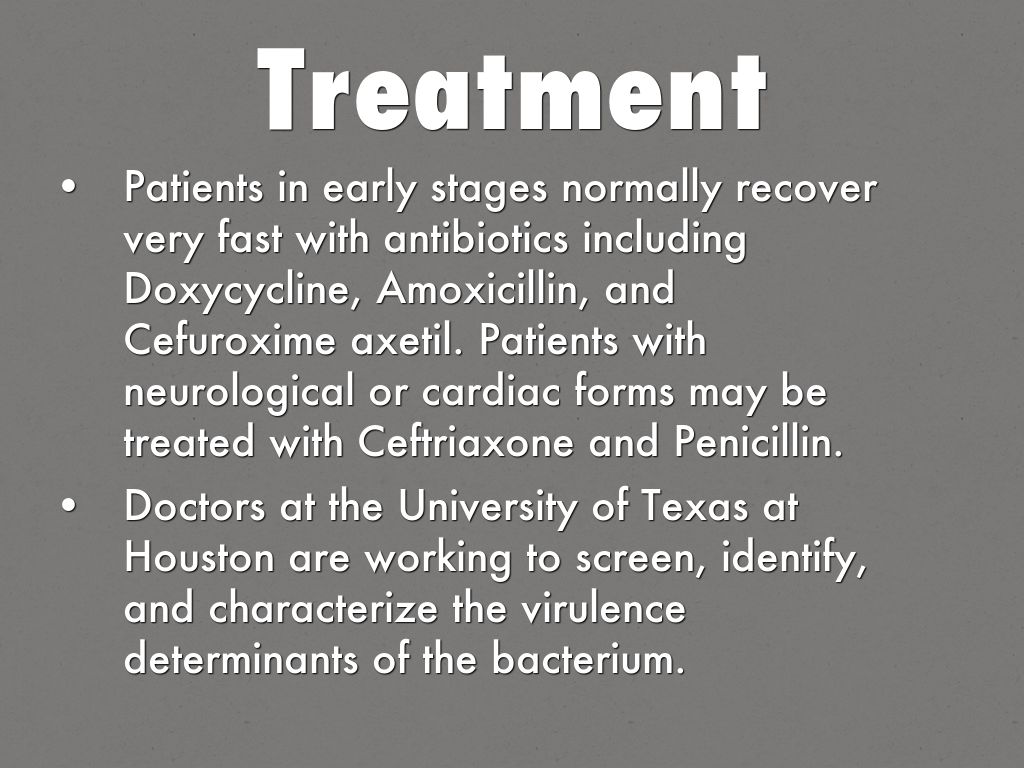 Treatment

• Patients in early stages normally recover very fast with antibiotics including Doxycycline, Amoxicillin, and Cefuroxime axetil. Patients with neurological or cardiac forms may be treated with Ceftriaxone and Penicillin.
• Doctors at the University of Texas at Houston are working to screen, identify, and characterize the virulence determinants of the bacterium.